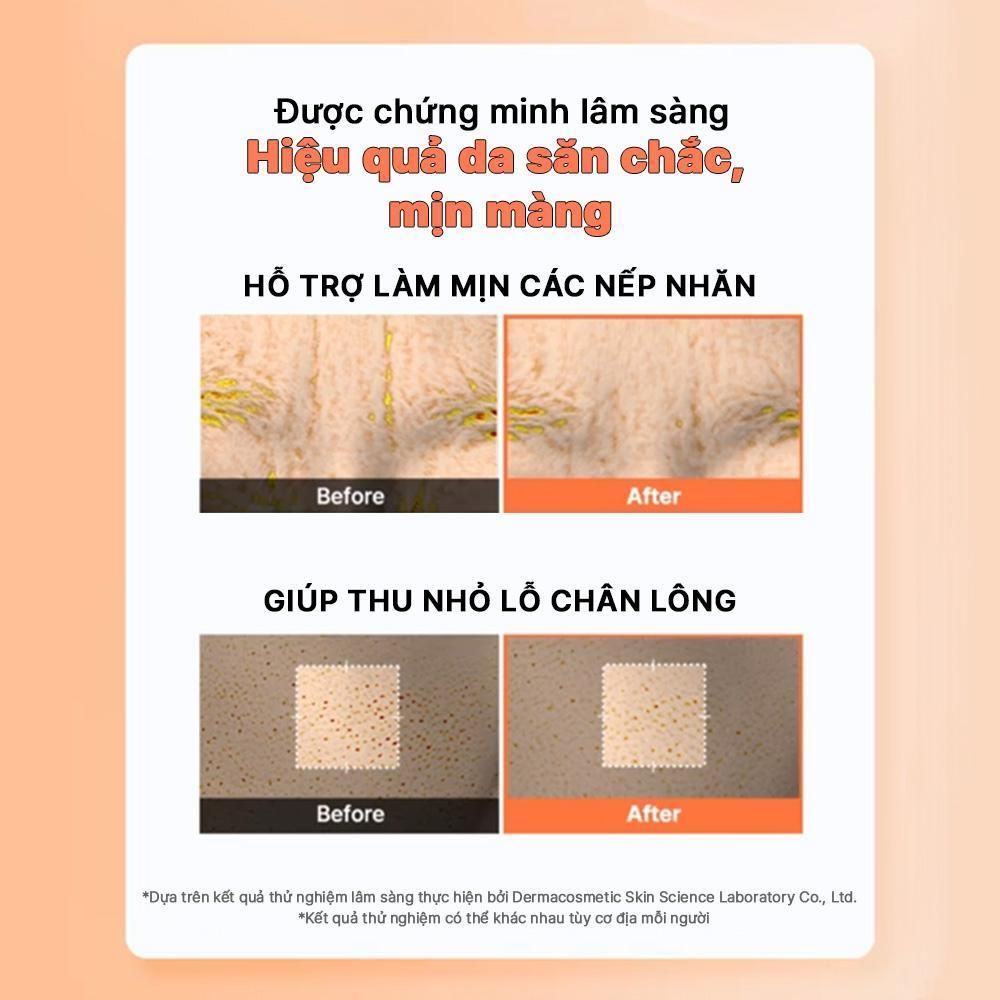 Được chứng minh lâm sàng
Hiệu quả da săn chắc, mịn màng

HỖ TRỢ LÀM MỊN CÁC NẾP NHĂN

Before

After

GIÚP THU NHỎ LỖ CHÂN LÔNG

Before

After

*Dựa trên kết quả thử nghiệm lâm sàng thực hiện bởi Dermacosmetic Skin Science Laboratory Co., Ltd.
*Kết quả thử nghiệm có thể khác nhau tùy cơ địa mỗi người